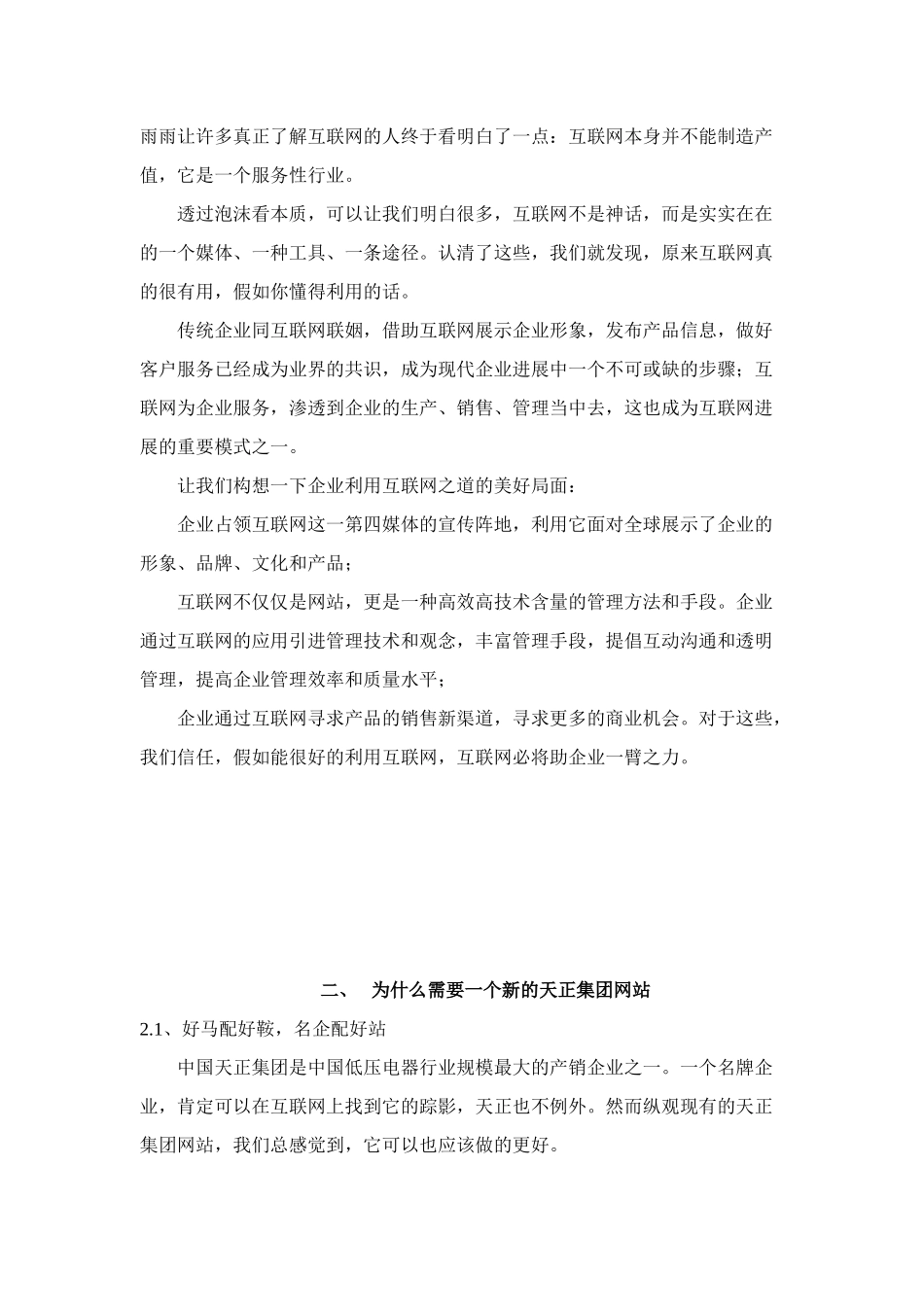 雨雨让许多真正了解互联网的人终于看明白了一点：互联网本身并不能制造产值，它是一个服务性行业。

透过泡沫看本质，可以让我们明白很多，互联网不是神话，而是实实在在的一个媒体、一种工具、一条途径。认清了这些，我们就发现，原来互联网真的很有用，假如你懂得利用的话。

传统企业同互联网联姻，借助互联网展示企业形象，发布产品信息，做好客户服务已经成为业界的共识，成为现代企业进展中一个不可或缺的步骤；互联网为企业服务，渗透到企业的生产、销售、管理当中去，这也成为互联网进展的重要模式之一。

让我们构想一下企业利用互联网之道的美好局面：

企业占领互联网这一第四媒体的宣传阵地，利用它面对全球展示了企业的形象、品牌、文化和产品；

互联网不仅仅是网站，更是一种高效高技术含量的管理方法和手段。企业通过互联网的应用引进管理技术和观念，丰富管理手段，提倡互动沟通和透明管理，提高企业管理效率和质量水平；

企业通过互联网寻求产品的销售新渠道，寻求更多的商业机会。对于这些，我们信任，假如能很好的利用互联网，互联网必将助企业一臂之力。

二、 为什么需要一个新的天正集团网站

2.1、好马配好鞍，名企配好站

中国天正集团是中国低压电器行业规模最大的产销企业之一。一个名牌企业，肯定可以在互联网上找到它的踪影，天正也不例外。然而纵观现有的天正集团网站，我们总感觉到，它可以也应该做的更好。